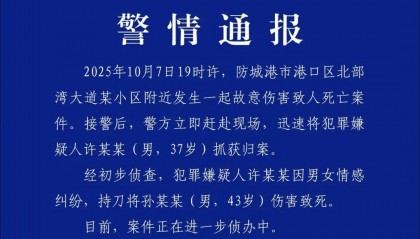 警情通报

2025年10月7日19时许，防城港市港口区北部湾大道某小区附近发生一起故意伤害致人死亡案件。接警后，警方立即赶赴现场，迅速将犯罪嫌疑人许某某（男，37岁）抓获归案。

经初步侦查，犯罪嫌疑人许某某因男女情感纠纷，持刀将孙某某（男，43岁）伤害致死。

目前，案件正在进一步侦办中。